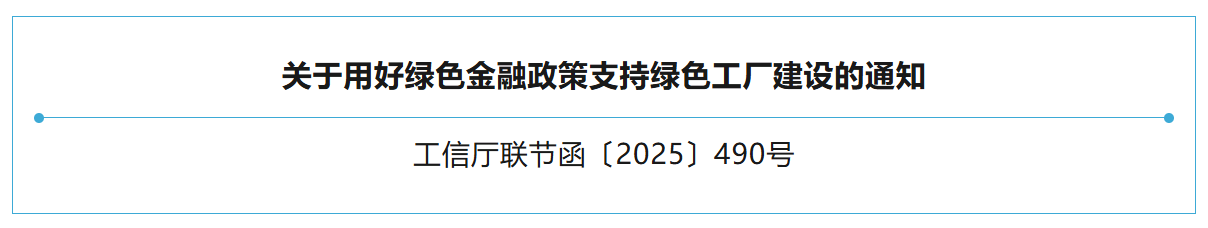 关于用好绿色金融政策支持绿色工厂建设的通知

工信厅联节函〔2025〕490号